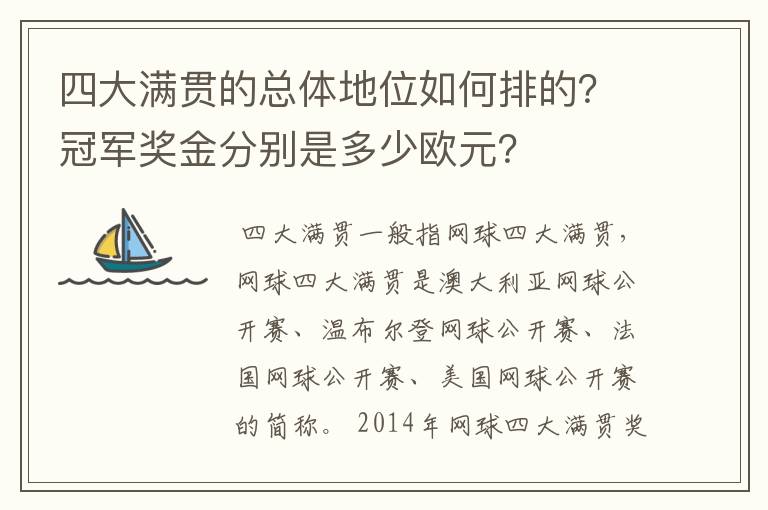 四大满贯的总体地位如何排的？冠军奖金分别是多少欧元？

四大满贯一般指网球四大满贯，网球四大满贯是澳大利亚网球公开赛、温布尔登网球公开赛、法国网球公开赛、美国网球公开赛的简称。2014年网球四大满贯奖